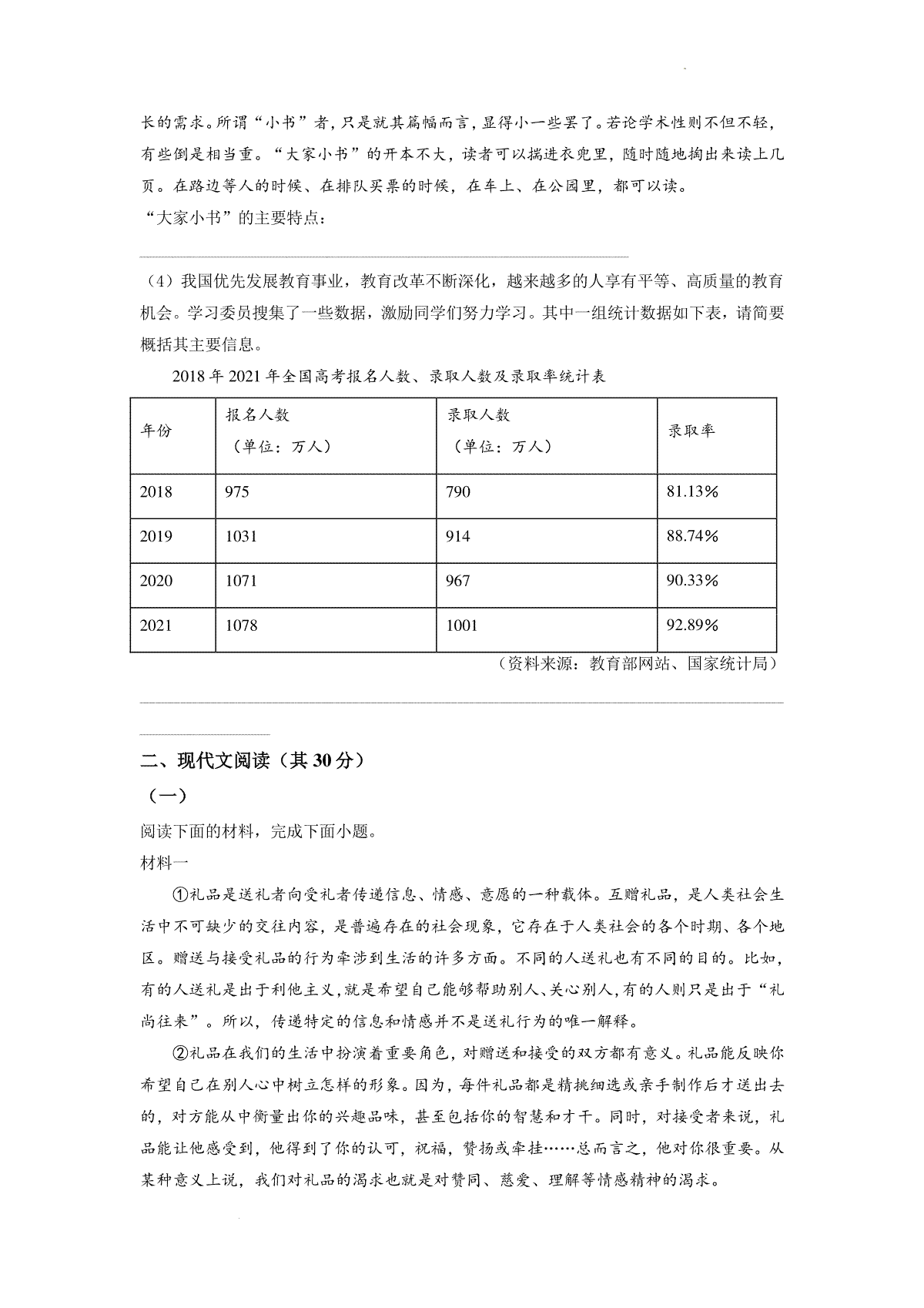 长的需求。所谓“小书”者，只是就其篇幅而言，显得小一些罢了。若论学术性则不但不轻，有些倒是相当重。“大家小书”的开本不大，读者可以揣进衣兜里，随时随地掏出来读上几页。在路边等人的时候、在排队买票的时候，在车上、在公园里，都可以读。
“大家小书”的主要特点：

（4）我国优先发展教育事业，教育改革不断深化，越来越多的人享有平等、高质量的教育机会。学习委员搜集了一些数据，激励同学们努力学习。其中一组统计数据如下表，请简要概括其主要信息。

2018 年 2021 年全国高考报名人数、录取人数及录取率统计表

| 年份 | 报名人数（单位：万人） | 录取人数（单位：万人） | 录取率 |
|---|---|---|---|
| 2018 | 975 | 790 | 81.13% |
| 2019 | 1031 | 914 | 88.74% |
| 2020 | 1071 | 967 | 90.33% |
| 2021 | 1078 | 1001 | 92.89% |

（资料来源：教育部网站、国家统计局）

二、现代文阅读（其 30 分）
（一）
阅读下面的材料，完成下面小题。
材料一
①礼品是送礼者向受礼者传递信息、情感、意愿的一种载体。互赠礼品，是人类社会生活中不可缺少的交往内容，是普遍存在的社会现象，它存在于人类社会的各个时期、各个地区。赠送与接受礼品的行为牵涉到生活的许多方面。不同的人送礼也有不同的目的。比如，有的人送礼是出于利他主义，就是希望自己能够帮助别人、关心别人，有的人则只是出于“礼尚往来”。所以，传递特定的信息和情感并不是送礼行为的唯一解释。
②礼品在我们的生活中扮演着重要角色，对赠送和接受的双方都有意义。礼品能反映你希望自己在别人心中树立怎样的形象。因为，每件礼品都是精挑细选或亲手制作后才送出去的，对方能从中衡量出你的兴趣品味，甚至包括你的智慧和才干。同时，对接受者来说，礼品能让他感受到，他得到了你的认可，祝福，赞扬或牵挂……总而言之，他对你很重要。从某种意义上说，我们对礼品的渴求也就是对赞同、慈爱、理解等情感精神的渴求。